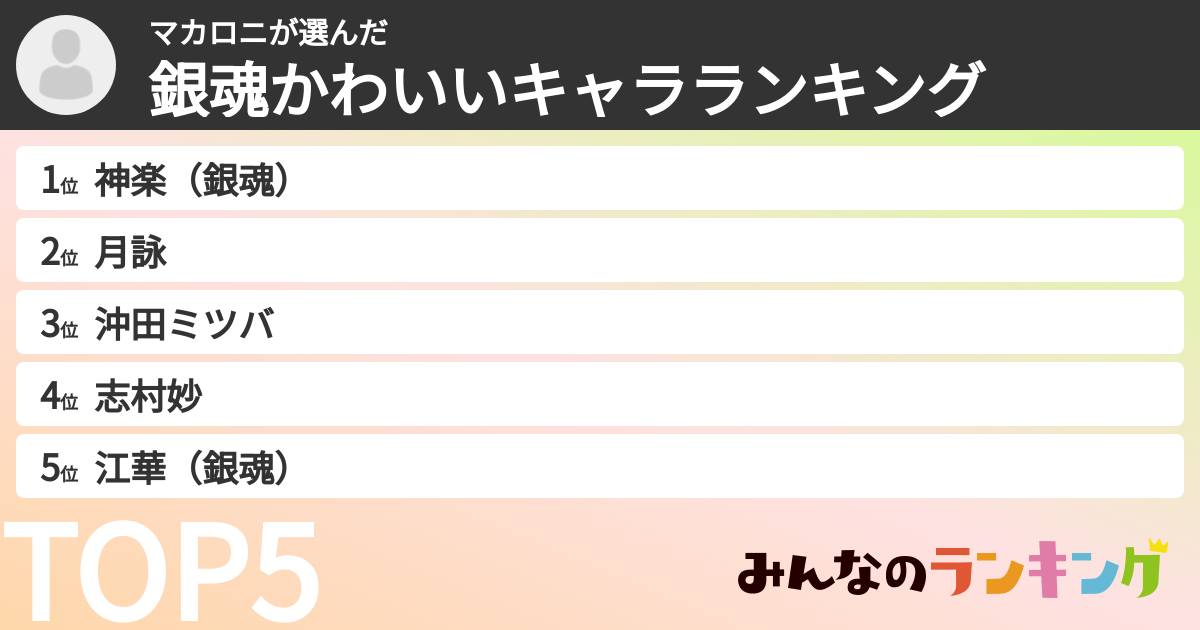 マカロニが選んだ
銀魂かわいいキャラランキング

1位 神楽（銀魂）
2位 月詠
3位 沖田ミツバ
4位 志村妙
5位 江華（銀魂）

TOP5

みんなのランキング